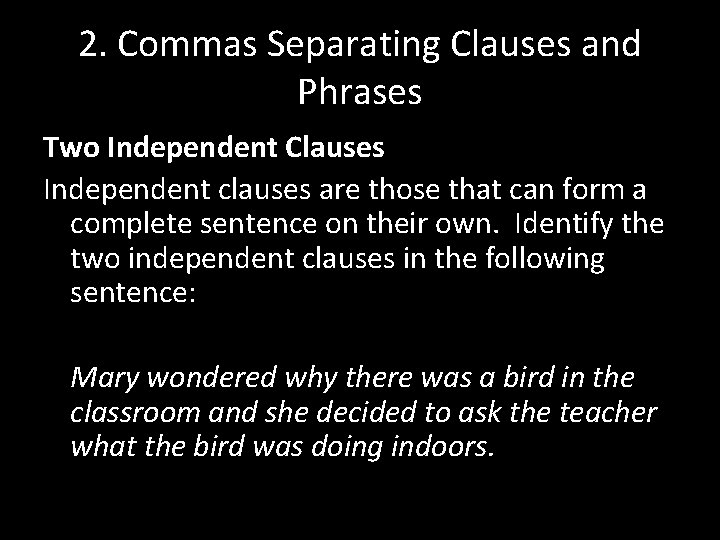 2. Commas Separating Clauses and Phrases

Two Independent Clauses

Independent clauses are those that can form a complete sentence on their own. Identify the two independent clauses in the following sentence:

Mary wondered why there was a bird in the classroom and she decided to ask the teacher what the bird was doing indoors.